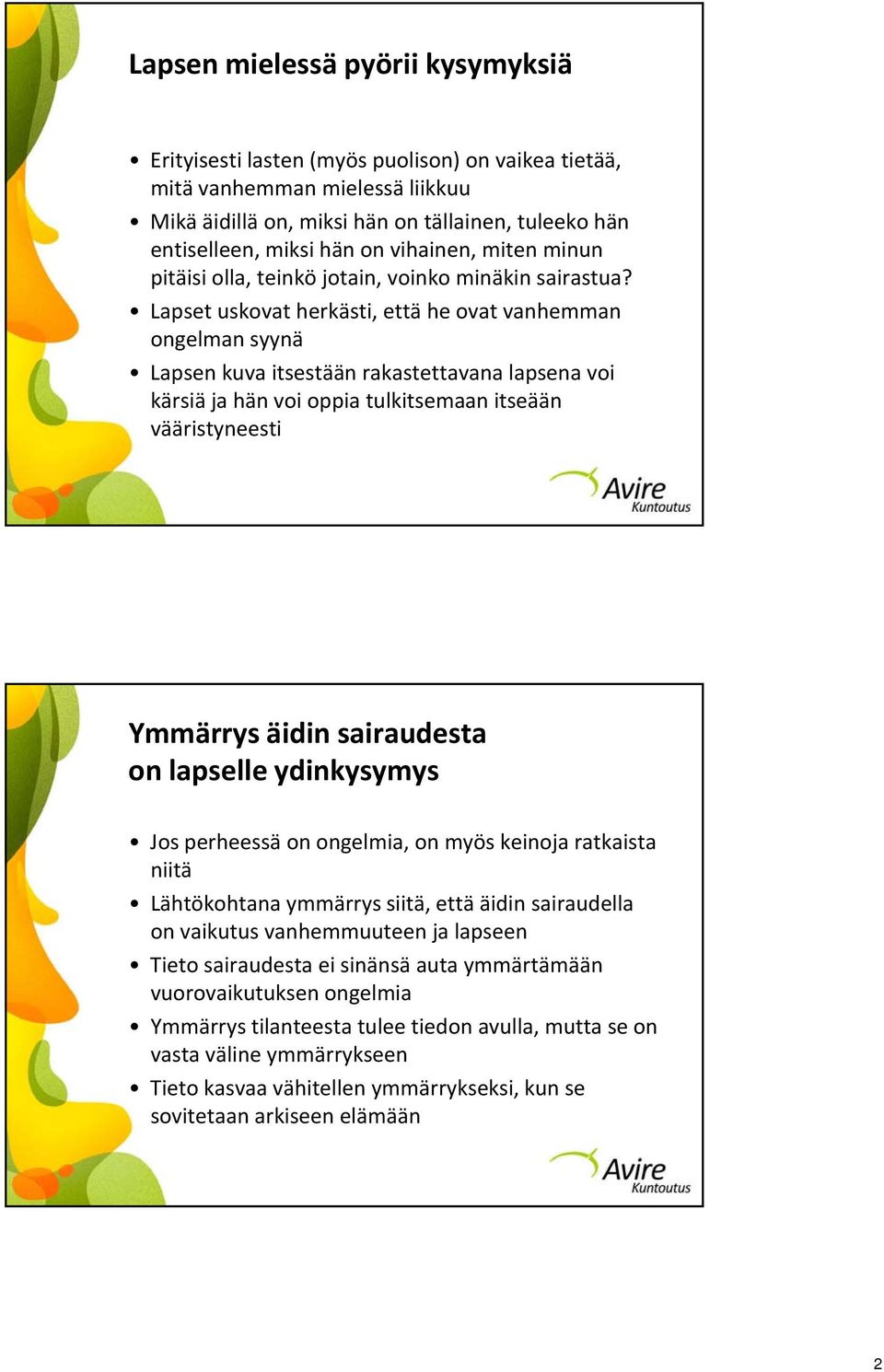 Lapsen mielessä pyörii kysymyksiä

• Erityisesti lasten (myös puolison) on vaikea tietää, mitä vanhemman mielessä liikkuu
• Mikä äidillä on, miksi hän on tällainen, tuleeko hän entiselleen, miksi hän on vihainen, miten minun pitäisi olla, teinkö jotain, voinko minäkin sairastua?
• Lapset uskovat herkästi, että he ovat vanhemman ongelman syynä
• Lapsen kuva itsestään rakastettavana lapsena voi kärsiä ja hän voi oppia tulkitsemaan itseään vääristyneesti

Avire Kuntoutus

Ymmärrys äidin sairaudesta on lapselle ydinkysymys

• Jos perheessä on ongelmia, on myös keinoja ratkaista niitä
• Lähtökohtana ymmärrys siitä, että äidin sairaudella on vaikutus vanhemmuuteen ja lapseen
• Tieto sairaudesta ei sinänsä auta ymmärtämään vuorovaikutuksen ongelmia
• Ymmärrys tilanteesta tulee tiedon avulla, mutta se on vasta väline ymmärrykseen
• Tieto kasvaa vähitellen ymmärrykseksi, kun se sovitetaan arkiseen elämään

Avire Kuntoutus

2